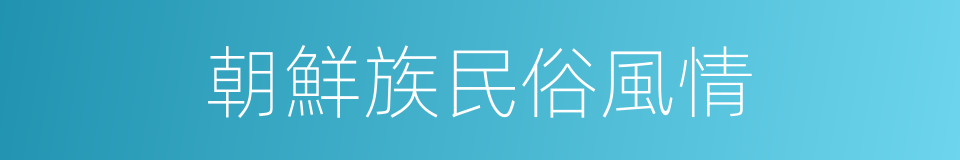 朝鮮族民俗風情